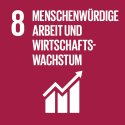 8 MENSCHENWÜRDIGE ARBEIT UND WIRTSCHAFTSWACHSTUM